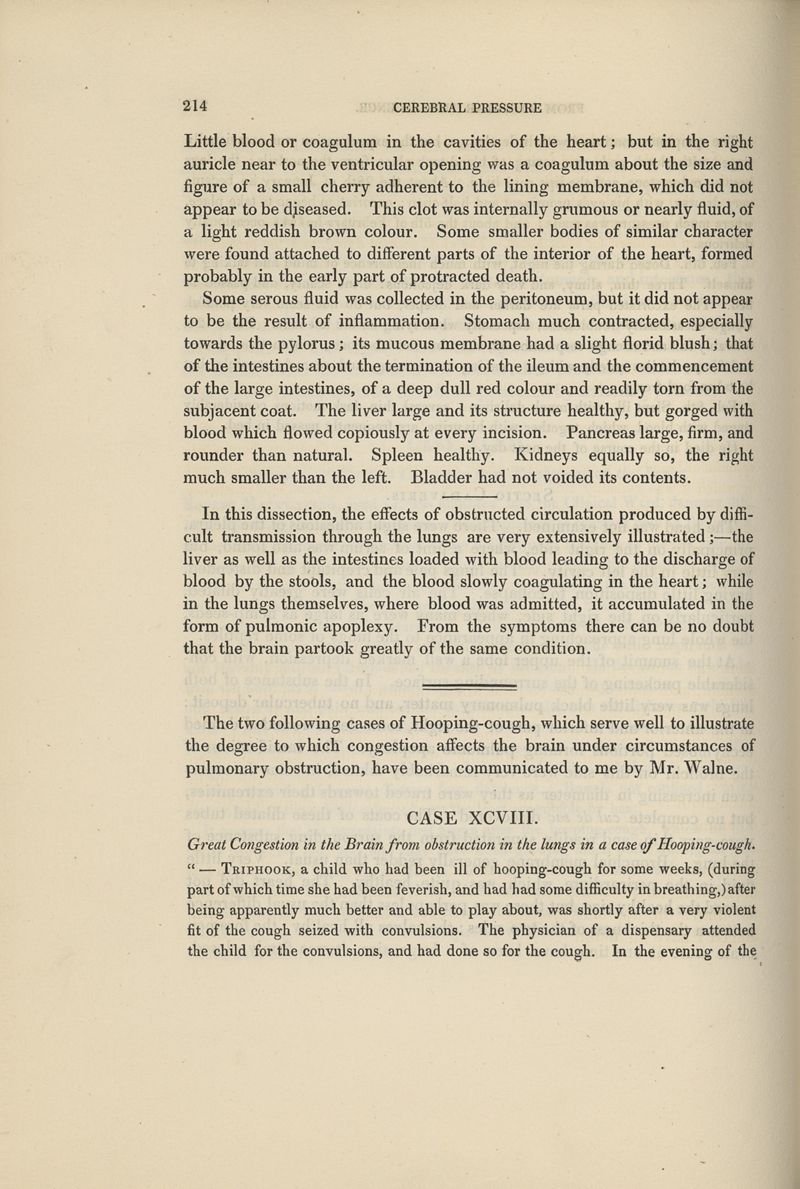 214 CEREBRAL PRESSURE

Little blood or coagulum in the cavities of the heart; but in the right auricle near to the ventricular opening was a coagulum about the size and figure of a small cherry adherent to the lining membrane, which did not appear to be diseased. This clot was internally grumous or nearly fluid, of a light reddish brown colour. Some smaller bodies of similar character were found attached to different parts of the interior of the heart, formed probably in the early part of protracted death.

Some serous fluid was collected in the peritoneum, but it did not appear to be the result of inflammation. Stomach much contracted, especially towards the pylorus; its mucous membrane had a slight florid blush; that of the intestines about the termination of the ileum and the commencement of the large intestines, of a deep dull red colour and readily torn from the subjacent coat. The liver large and its structure healthy, but gorged with blood which flowed copiously at every incision. Pancreas large, firm, and rounder than natural. Spleen healthy. Kidneys equally so, the right much smaller than the left. Bladder had not voided its contents.

In this dissection, the effects of obstructed circulation produced by difficult transmission through the lungs are very extensively illustrated;—the liver as well as the intestines loaded with blood leading to the discharge of blood by the stools, and the blood slowly coagulating in the heart; while in the lungs themselves, where blood was admitted, it accumulated in the form of pulmonic apoplexy. From the symptoms there can be no doubt that the brain partook greatly of the same condition.

The two following cases of Hooping-cough, which serve well to illustrate the degree to which congestion affects the brain under circumstances of pulmonary obstruction, have been communicated to me by Mr. Walne.

CASE XCVIII.

Great Congestion in the Brain from obstruction in the lungs in a case of Hooping-cough.

" — Triphook, a child who had been ill of hooping-cough for some weeks, (during part of which time she had been feverish, and had had some difficulty in breathing,) after being apparently much better and able to play about, was shortly after a very violent fit of the cough seized with convulsions. The physician of a dispensary attended the child for the convulsions, and had done so for the cough. In the evening of the